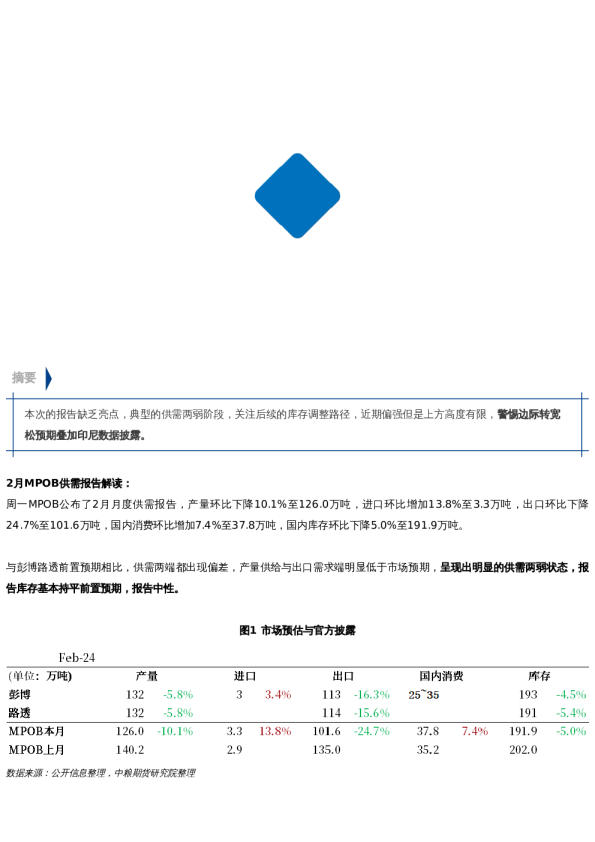 摘要

本次的报告缺乏亮点，典型的供需两弱阶段，关注后续的库存调整路径，近期偏强但是上方高度有限，警惕边际转宽松预期叠加印尼数据披露。

2月MPOB供需报告解读：

周一MPOB公布了2月月度供需报告，产量环比下降10.1%至126.0万吨，进口环比增加13.8%至3.3万吨，出口环比下降24.7%至101.6万吨，国内消费环比增加7.4%至37.8万吨，国内库存环比下降5.0%至191.9万吨。

与彭博路透前置预期相比，供需两端都出现偏差，产量供给与出口需求端明显低于市场预期，呈现出明显的供需两弱状态，报告库存基本持平前置预期，报告中性。

图1 市场预估与官方披露

Feb-24

| (单位：万吨) | 产量 | | 进口 | | 出口 | | 国内消费 | | 库存 | |
|---|---|---|---|---|---|---|---|---|---|---|
| 彭博 | 132 | -5.8% | 3 | 3.4% | 113 | -16.3% | 25~35 | | 193 | -4.5% |
| 路透 | 132 | -5.8% | | | 114 | -15.6% | | | 191 | -5.4% |
| MPOB本月 | 126.0 | -10.1% | 3.3 | 13.8% | 101.6 | -24.7% | 37.8 | 7.4% | 191.9 | -5.0% |
| MPOB上月 | 140.2 | | 2.9 | | 135.0 | | 35.2 | | 202.0 | |

数据来源：公开信息整理，中粮期货研究院整理